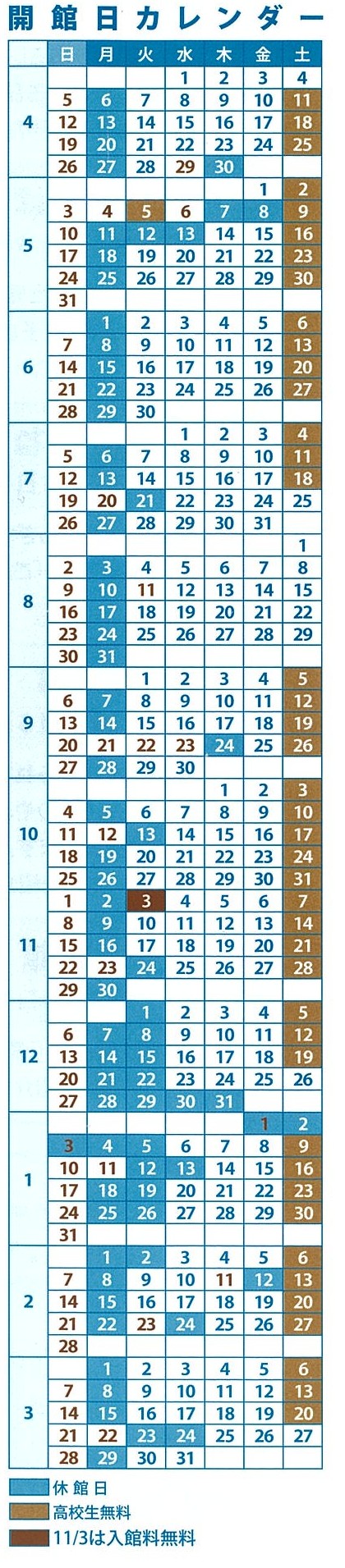 開館日カレンダー

|  | 日 | 月 | 火 | 水 | 木 | 金 | 土 |
|---|---|---|---|---|---|---|---|
| 4 |  |  |  | 1 | 2 | 3 | 4 |
|  | 5 | 6 | 7 | 8 | 9 | 10 | 11 |
|  | 12 | 13 | 14 | 15 | 16 | 17 | 18 |
|  | 19 | 20 | 21 | 22 | 23 | 24 | 25 |
|  | 26 | 27 | 28 | 29 | 30 |  |  |
| 5 |  |  |  |  |  | 1 | 2 |
|  | 3 | 4 | 5 | 6 | 7 | 8 | 9 |
|  | 10 | 11 | 12 | 13 | 14 | 15 | 16 |
|  | 17 | 18 | 19 | 20 | 21 | 22 | 23 |
|  | 24 | 25 | 26 | 27 | 28 | 29 | 30 |
|  | 31 |  |  |  |  |  |  |
| 6 |  | 1 | 2 | 3 | 4 | 5 | 6 |
|  | 7 | 8 | 9 | 10 | 11 | 12 | 13 |
|  | 14 | 15 | 16 | 17 | 18 | 19 | 20 |
|  | 21 | 22 | 23 | 24 | 25 | 26 | 27 |
|  | 28 | 29 | 30 |  |  |  |  |
| 7 |  |  |  | 1 | 2 | 3 | 4 |
|  | 5 | 6 | 7 | 8 | 9 | 10 | 11 |
|  | 12 | 13 | 14 | 15 | 16 | 17 | 18 |
|  | 19 | 20 | 21 | 22 | 23 | 24 | 25 |
|  | 26 | 27 | 28 | 29 | 30 | 31 |  |
| 8 |  |  |  |  |  |  | 1 |
|  | 2 | 3 | 4 | 5 | 6 | 7 | 8 |
|  | 9 | 10 | 11 | 12 | 13 | 14 | 15 |
|  | 16 | 17 | 18 | 19 | 20 | 21 | 22 |
|  | 23 | 24 | 25 | 26 | 27 | 28 | 29 |
|  | 30 | 31 |  |  |  |  |  |
| 9 |  |  | 1 | 2 | 3 | 4 | 5 |
|  | 6 | 7 | 8 | 9 | 10 | 11 | 12 |
|  | 13 | 14 | 15 | 16 | 17 | 18 | 19 |
|  | 20 | 21 | 22 | 23 | 24 | 25 | 26 |
|  | 27 | 28 | 29 | 30 |  |  |  |
| 10 |  |  |  |  | 1 | 2 | 3 |
|  | 4 | 5 | 6 | 7 | 8 | 9 | 10 |
|  | 11 | 12 | 13 | 14 | 15 | 16 | 17 |
|  | 18 | 19 | 20 | 21 | 22 | 23 | 24 |
|  | 25 | 26 | 27 | 28 | 29 | 30 | 31 |
| 11 | 1 | 2 | 3 | 4 | 5 | 6 | 7 |
|  | 8 | 9 | 10 | 11 | 12 | 13 | 14 |
|  | 15 | 16 | 17 | 18 | 19 | 20 | 21 |
|  | 22 | 23 | 24 | 25 | 26 | 27 | 28 |
|  | 29 | 30 |  |  |  |  |  |
| 12 |  |  | 1 | 2 | 3 | 4 | 5 |
|  | 6 | 7 | 8 | 9 | 10 | 11 | 12 |
|  | 13 | 14 | 15 | 16 | 17 | 18 | 19 |
|  | 20 | 21 | 22 | 23 | 24 | 25 | 26 |
|  | 27 | 28 | 29 | 30 | 31 |  |  |
| 1 |  |  |  |  |  | 1 | 2 |
|  | 3 | 4 | 5 | 6 | 7 | 8 | 9 |
|  | 10 | 11 | 12 | 13 | 14 | 15 | 16 |
|  | 17 | 18 | 19 | 20 | 21 | 22 | 23 |
|  | 24 | 25 | 26 | 27 | 28 | 29 | 30 |
|  | 31 |  |  |  |  |  |  |
| 2 |  | 1 | 2 | 3 | 4 | 5 | 6 |
|  | 7 | 8 | 9 | 10 | 11 | 12 | 13 |
|  | 14 | 15 | 16 | 17 | 18 | 19 | 20 |
|  | 21 | 22 | 23 | 24 | 25 | 26 | 27 |
|  | 28 |  |  |  |  |  |  |
| 3 |  | 1 | 2 | 3 | 4 | 5 | 6 |
|  | 7 | 8 | 9 | 10 | 11 | 12 | 13 |
|  | 14 | 15 | 16 | 17 | 18 | 19 | 20 |
|  | 21 | 22 | 23 | 24 | 25 | 26 | 27 |
|  | 28 | 29 | 30 | 31 |  |  |  |

休館日
高校生無料
11/3は入館料無料